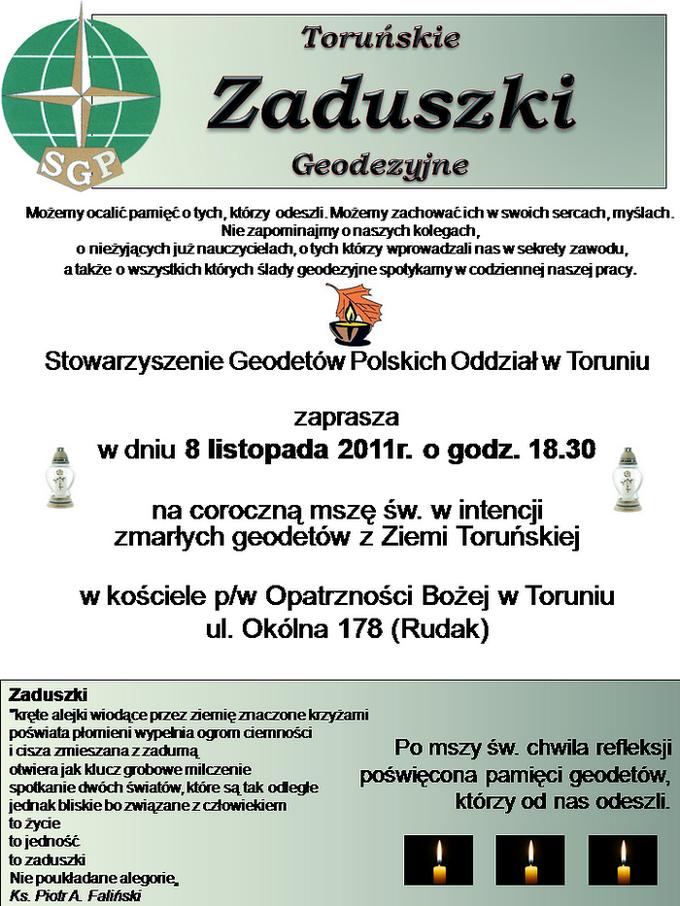 SGP

Toruńskie
Zaduszki
Geodezyjne

Możemy ocalić pamięć o tych, którzy odeszli. Możemy zachować ich w swoich sercach, myślach. Nie zapominajmy o naszych kolegach, o nieżyjących już nauczycielach, o tych którzy wprowadzali nas w sekrety zawodu, a także o wszystkich których ślady geodezyjne spotykamy w codziennej naszej pracy.

Stowarzyszenie Geodetów Polskich Oddział w Toruniu

zaprasza
w dniu 8 listopada 2011r. o godz. 18.30

na coroczną mszę św. w intencji zmarłych geodetów z Ziemi Toruńskiej

w kościele p/w Opatrzności Bożej w Toruniu
ul. Okólna 178 (Rudak)

Zaduszki
"kręte alejki wiodące przez ziemię znaczone krzyżami
poświata płomieni wypełnia ogrom ciemności
i cisza zmieszana z zadumą
otwiera jak klucz grobowe milczenie
spotkanie dwóch światów, które są tak odległe
jednak bliskie bo związane z człowiekiem
to życie
to jedność
to zaduszki
Nie poukładane alegorie"
Ks. Piotr A. Faliński

Po mszy św. chwila refleksji poświęcona pamięci geodetów, którzy od nas odeszli.